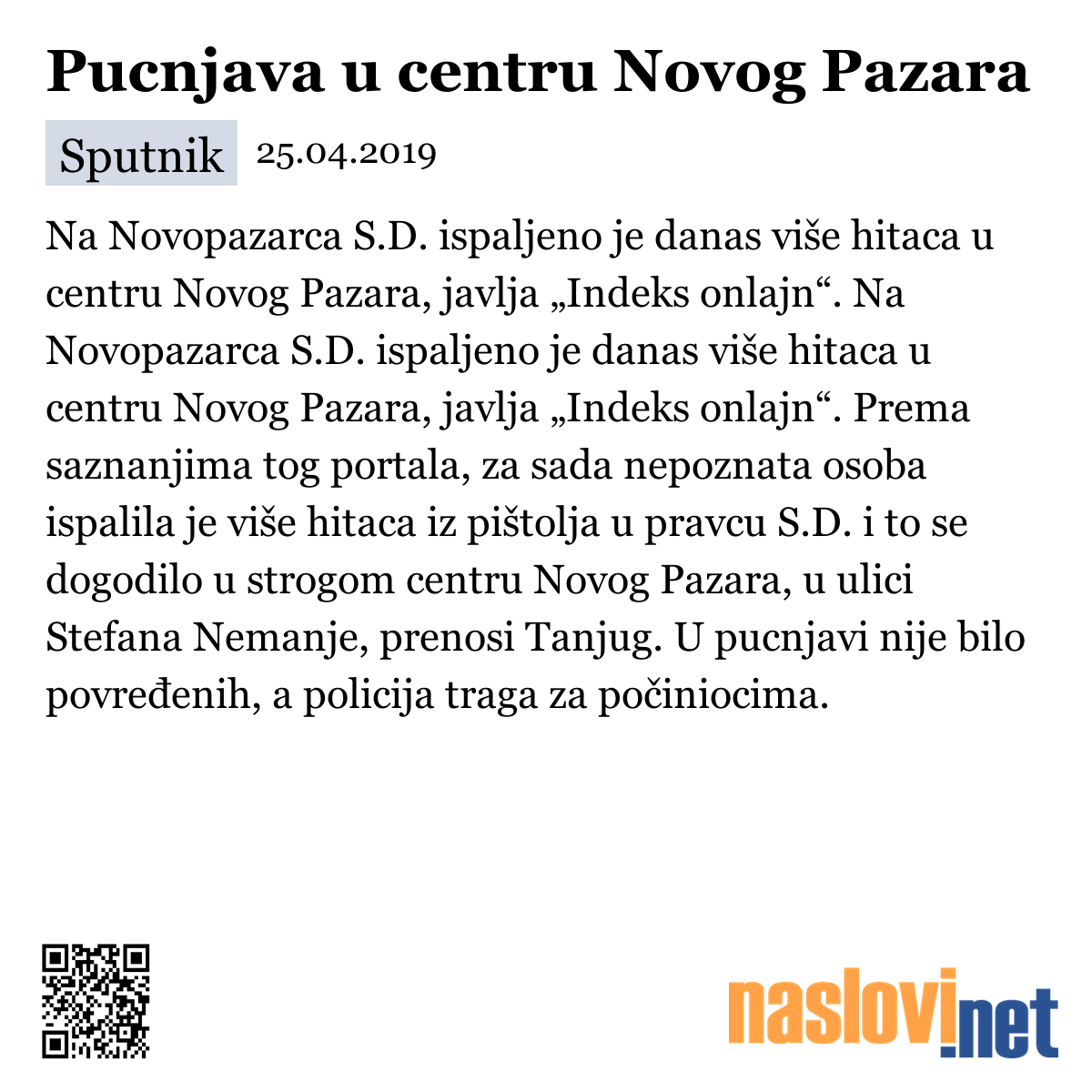 Pucnjava u centru Novog Pazara

Sputnik 25.04.2019

Na Novopazarca S.D. ispaljeno je danas više hitaca u centru Novog Pazara, javlja „Indeks onlajn“. Na Novopazarca S.D. ispaljeno je danas više hitaca u centru Novog Pazara, javlja „Indeks onlajn“. Prema saznanjima tog portala, za sada nepoznata osoba ispalila je više hitaca iz pištolja u pravcu S.D. i to se dogodilo u strogom centru Novog Pazara, u ulici Stefana Nemanje, prenosi Tanjug. U pucnjavi nije bilo povređenih, a policija traga za počiniocima.

naslovi.net